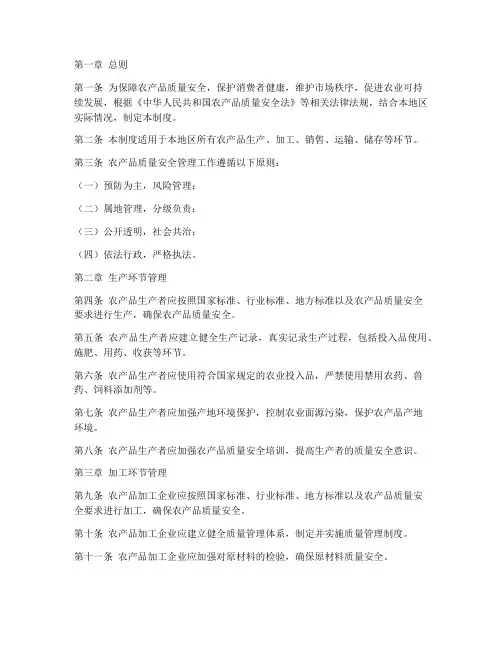 第一章 总则

第一条 为保障农产品质量安全，保护消费者健康，维护市场秩序，促进农业可持续发展，根据《中华人民共和国农产品质量安全法》等相关法律法规，结合本地区实际情况，制定本制度。

第二条 本制度适用于本地区所有农产品生产、加工、销售、运输、储存等环节。

第三条 农产品质量安全管理工作遵循以下原则：

（一）预防为主，风险管理；

（二）属地管理，分级负责；

（三）公开透明，社会共治；

（四）依法行政，严格执法。

第二章 生产环节管理

第四条 农产品生产者应按照国家标准、行业标准、地方标准以及农产品质量安全要求进行生产，确保农产品质量安全。

第五条 农产品生产者应建立健全生产记录，真实记录生产过程，包括投入品使用、施肥、用药、收获等环节。

第六条 农产品生产者应使用符合国家规定的农业投入品，严禁使用禁用农药、兽药、饲料添加剂等。

第七条 农产品生产者应加强产地环境保护，控制农业面源污染，保护农产品产地环境。

第八条 农产品生产者应加强农产品质量安全培训，提高生产者的质量安全意识。

第三章 加工环节管理

第九条 农产品加工企业应按照国家标准、行业标准、地方标准以及农产品质量安全要求进行加工，确保农产品质量安全。

第十条 农产品加工企业应建立健全质量管理体系，制定并实施质量管理制度。

第十一条 农产品加工企业应加强对原材料的检验，确保原材料质量安全。